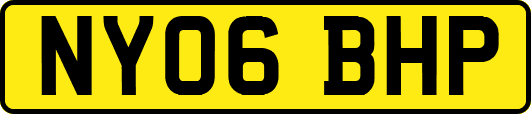 NY06 BHP